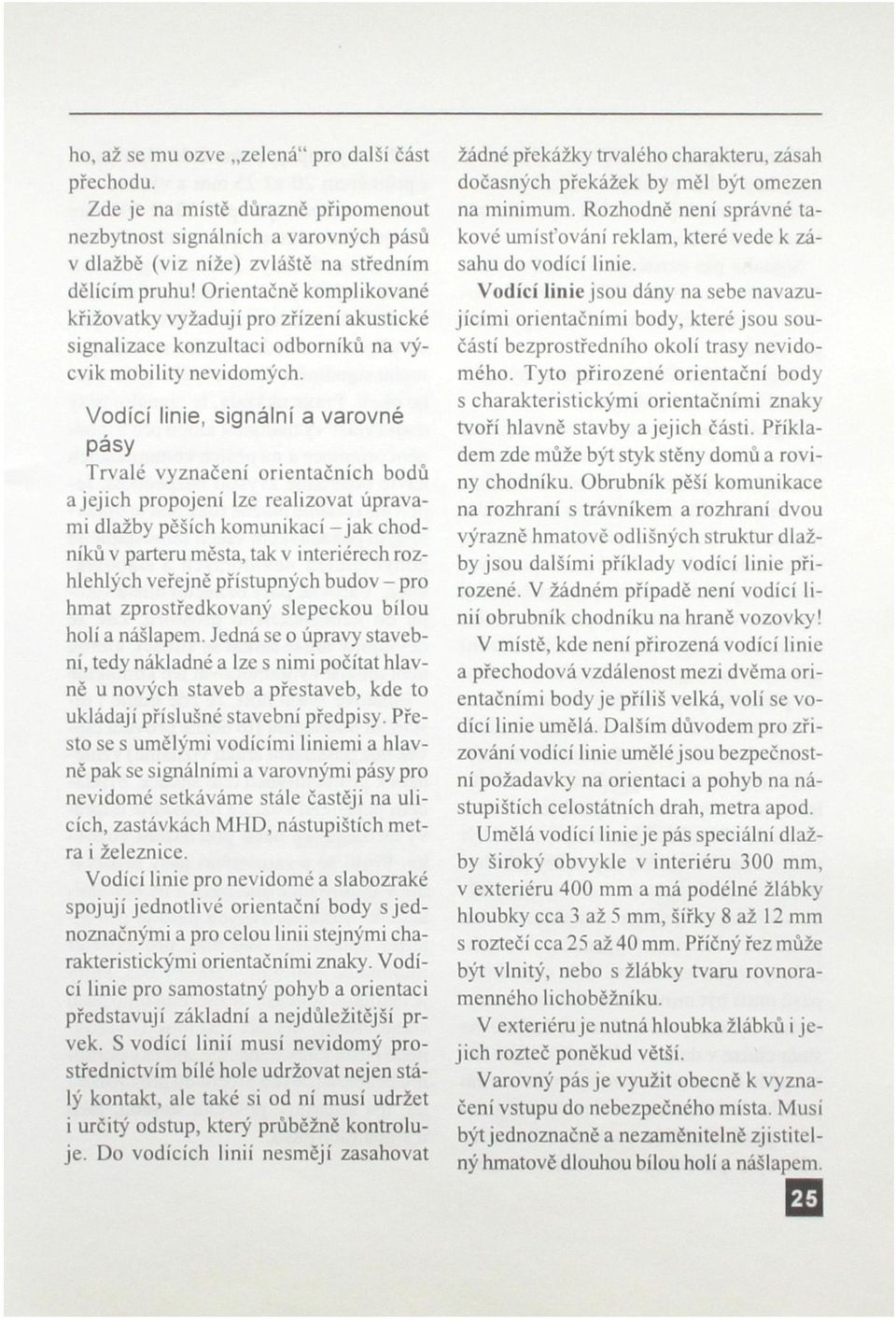 ho, až se mu ozve „zelená“ pro další část přechodu.

Zde je na místě důrazně připomenout nezbytnost signálních a varovných pásů v dlažbě (viz níže) zvláště na středním dělícím pruhu! Orientačně komplikované křižovatky vyžadují pro zřízení akustické signalizace konzultaci odborníků na výcvik mobility nevidomých.

Vodící linie, signální a varovné pásy

Trvalé vyznačení orientačních bodů a jejich propojení lze realizovat úpravami dlažby pěších komunikací – jak chodníků v parteru města, tak v interiérech rozhlehlých veřejně přístupných budov – pro hmat zprostředkovaný slepeckou bílou holí a nášlapem. Jedná se o úpravy stavební, tedy nákladné a lze s nimi počítat hlavně u nových staveb a přestaveb, kde to ukládají příslušné stavební předpisy. Přesto se s umělými vodícími liniemi a hlavně pak se signálními a varovnými pásy pro nevidomé setkáváme stále častěji na ulicích, zastávkách MHD, nástupištích metra i železnice.

Vodící linie pro nevidomé a slabozraké spojují jednotlivé orientační body s jednoznačnými a pro celou linii stejnými charakteristickými orientačními znaky. Vodící linie pro samostatný pohyb a orientaci představují základní a nejdůležitější prvek. S vodící linií musí nevidomý prostřednictvím bílé hole udržovat nejen stálý kontakt, ale také si od ní musí udržet i určitý odstup, který průběžně kontroluje. Do vodících linií nesmějí zasahovat žádné překážky trvalého charakteru, zásah dočasných překážek by měl být omezen na minimum. Rozhodně není správné takové umísťování reklam, které vede k zásahu do vodící linie.

Vodící linie jsou dány na sebe navazujícími orientačními body, které jsou součástí bezprostředního okolí trasy nevidomého. Tyto přirozené orientační body s charakteristickými orientačními znaky tvoří hlavně stavby a jejich části. Příkladem zde může být styk stěny domů a roviny chodníku. Obrubník pěší komunikace na rozhraní s trávníkem a rozhraní dvou výrazně hmatově odlišných struktur dlažby jsou dalšími příklady vodící linie přirozené. V žádném případě není vodící linií obrubník chodníku na hraně vozovky!

V místě, kde není přirozená vodící linie a přechodová vzdálenost mezi dvěma orientačními body je příliš velká, volí se vodící linie umělá. Dalším důvodem pro zřizování vodící linie umělé jsou bezpečnostní požadavky na orientaci a pohyb na nástupištích celostátních drah, metra apod.

Umělá vodící linie je pás speciální dlažby široký obvykle v interiéru 300 mm, v exteriéru 400 mm a má podélné žlábky hloubky cca 3 až 5 mm, šířky 8 až 12 mm s roztečí cca 25 až 40 mm. Příčný řez může být vlnitý, nebo s žlábky tvaru rovnoramenného lichoběžníku.

V exteriéru je nutná hloubka žlábků i jejich rozteč poněkud větší.

Varovný pás je využit obecně k vyznačení vstupu do nebezpečného místa. Musí být jednoznačně a nezaměnitelně zjistitelný hmatově dlouhou bílou holí a nášlapem.

25